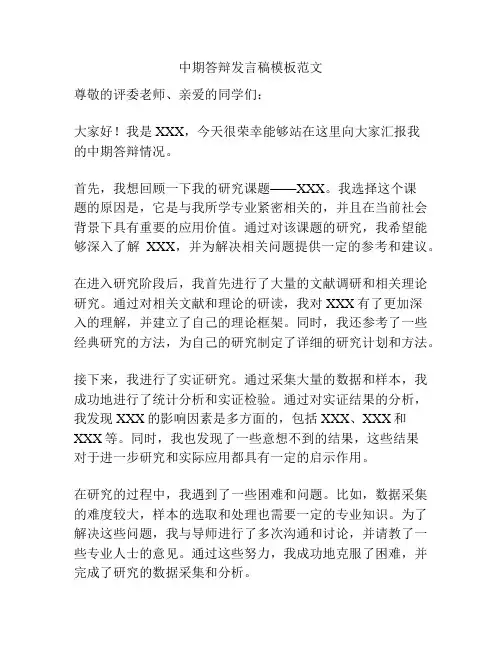 中期答辩发言稿模板范文

尊敬的评委老师、亲爱的同学们：

大家好！我是 XXX，今天很荣幸能够站在这里向大家汇报我的中期答辩情况。

首先，我想回顾一下我的研究课题——XXX。我选择这个课题的原因是，它是与我所学专业紧密相关的，并且在当前社会背景下具有重要的应用价值。通过对该课题的研究，我希望能够深入了解 XXX，并为解决相关问题提供一定的参考和建议。

在进入研究阶段后，我首先进行了大量的文献调研和相关理论研究。通过对相关文献和理论的研读，我对 XXX 有了更加深入的理解，并建立了自己的理论框架。同时，我还参考了一些经典研究的方法，为自己的研究制定了详细的研究计划和方法。

接下来，我进行了实证研究。通过采集大量的数据和样本，我成功地进行了统计分析和实证检验。通过对实证结果的分析，我发现 XXX 的影响因素是多方面的，包括 XXX、XXX 和 XXX 等。同时，我也发现了一些意想不到的结果，这些结果对于进一步研究和实际应用都具有一定的启示作用。

在研究的过程中，我遇到了一些困难和问题。比如，数据采集的难度较大，样本的选取和处理也需要一定的专业知识。为了解决这些问题，我与导师进行了多次沟通和讨论，并请教了一些专业人士的意见。通过这些努力，我成功地克服了困难，并完成了研究的数据采集和分析。